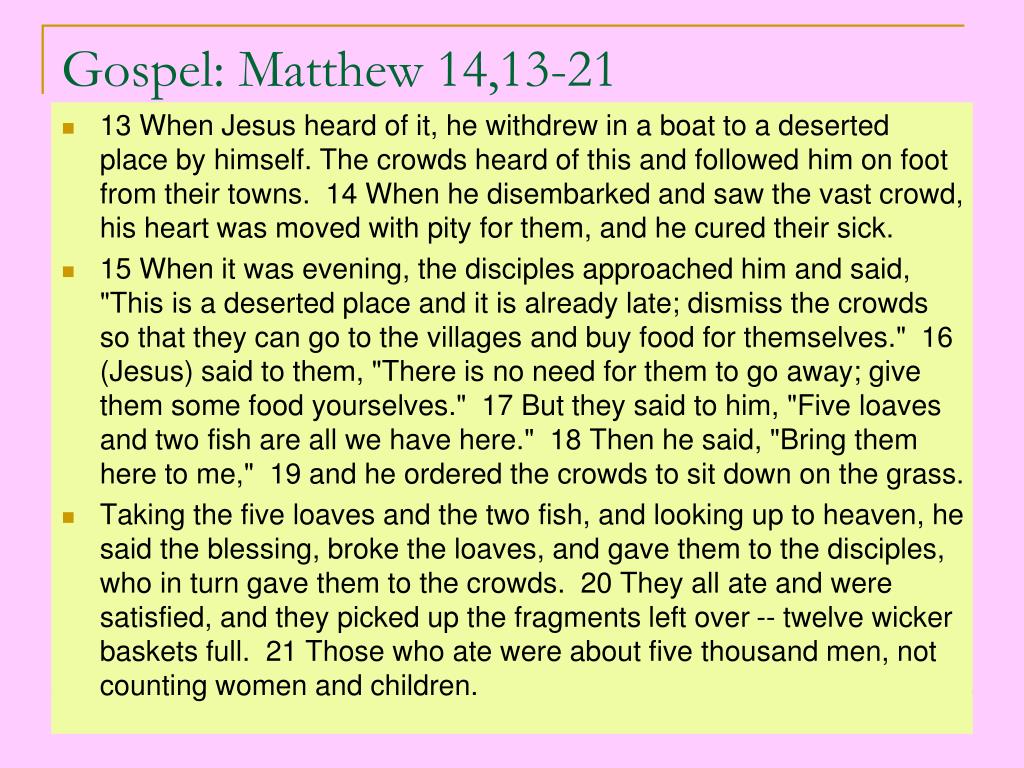 Gospel: Matthew 14,13-21

13 When Jesus heard of it, he withdrew in a boat to a deserted place by himself. The crowds heard of this and followed him on foot from their towns. 14 When he disembarked and saw the vast crowd, his heart was moved with pity for them, and he cured their sick.

15 When it was evening, the disciples approached him and said, "This is a deserted place and it is already late; dismiss the crowds so that they can go to the villages and buy food for themselves." 16 (Jesus) said to them, "There is no need for them to go away; give them some food yourselves." 17 But they said to him, "Five loaves and two fish are all we have here." 18 Then he said, "Bring them here to me," 19 and he ordered the crowds to sit down on the grass.

Taking the five loaves and the two fish, and looking up to heaven, he said the blessing, broke the loaves, and gave them to the disciples, who in turn gave them to the crowds. 20 They all ate and were satisfied, and they picked up the fragments left over -- twelve wicker baskets full. 21 Those who ate were about five thousand men, not counting women and children.